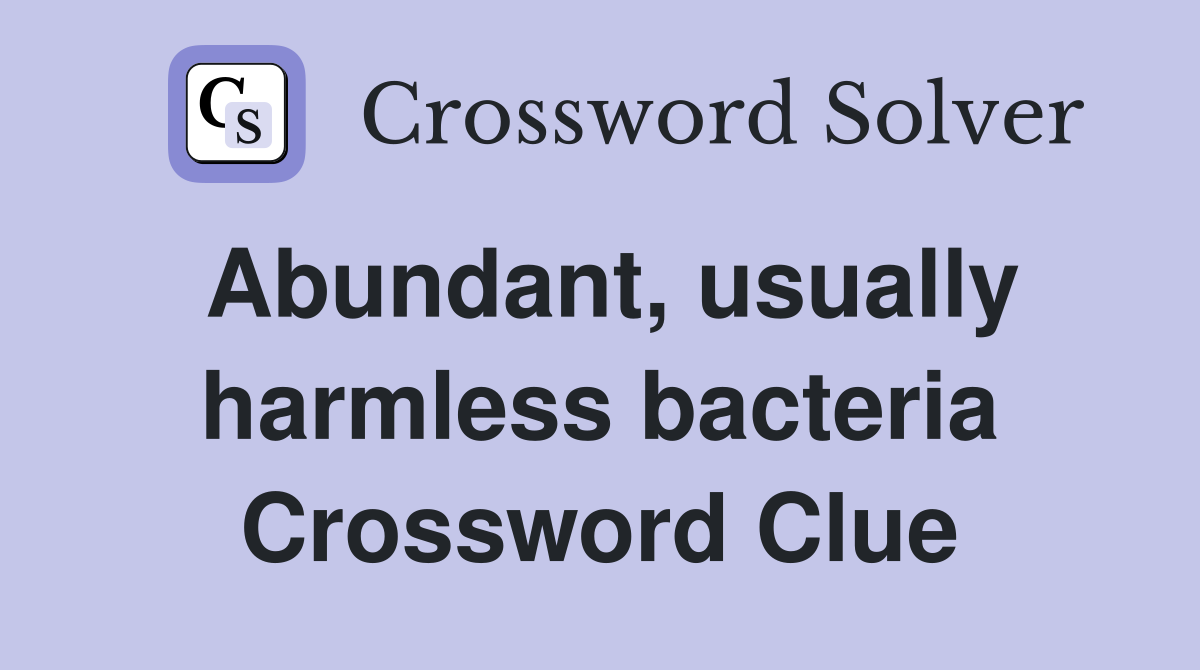 CS Crossword Solver

Abundant, usually harmless bacteria Crossword Clue